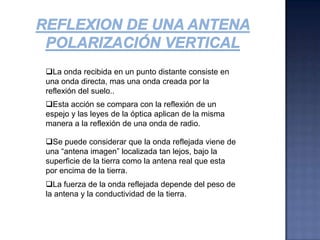 REFLEXION DE UNA ANTENA POLARIZACIÓN VERTICAL

❑La onda recibida en un punto distante consiste en una onda directa, mas una onda creada por la reflexión del suelo..

❑Esta acción se compara con la reflexión de un espejo y las leyes de la óptica aplican de la misma manera a la reflexión de una onda de radio.

❑Se puede considerar que la onda reflejada viene de una "antena imagen" localizada tan lejos, bajo la superficie de la tierra como la antena real que esta por encima de la tierra.

❑La fuerza de la onda reflejada depende del peso de la antena y la conductividad de la tierra.